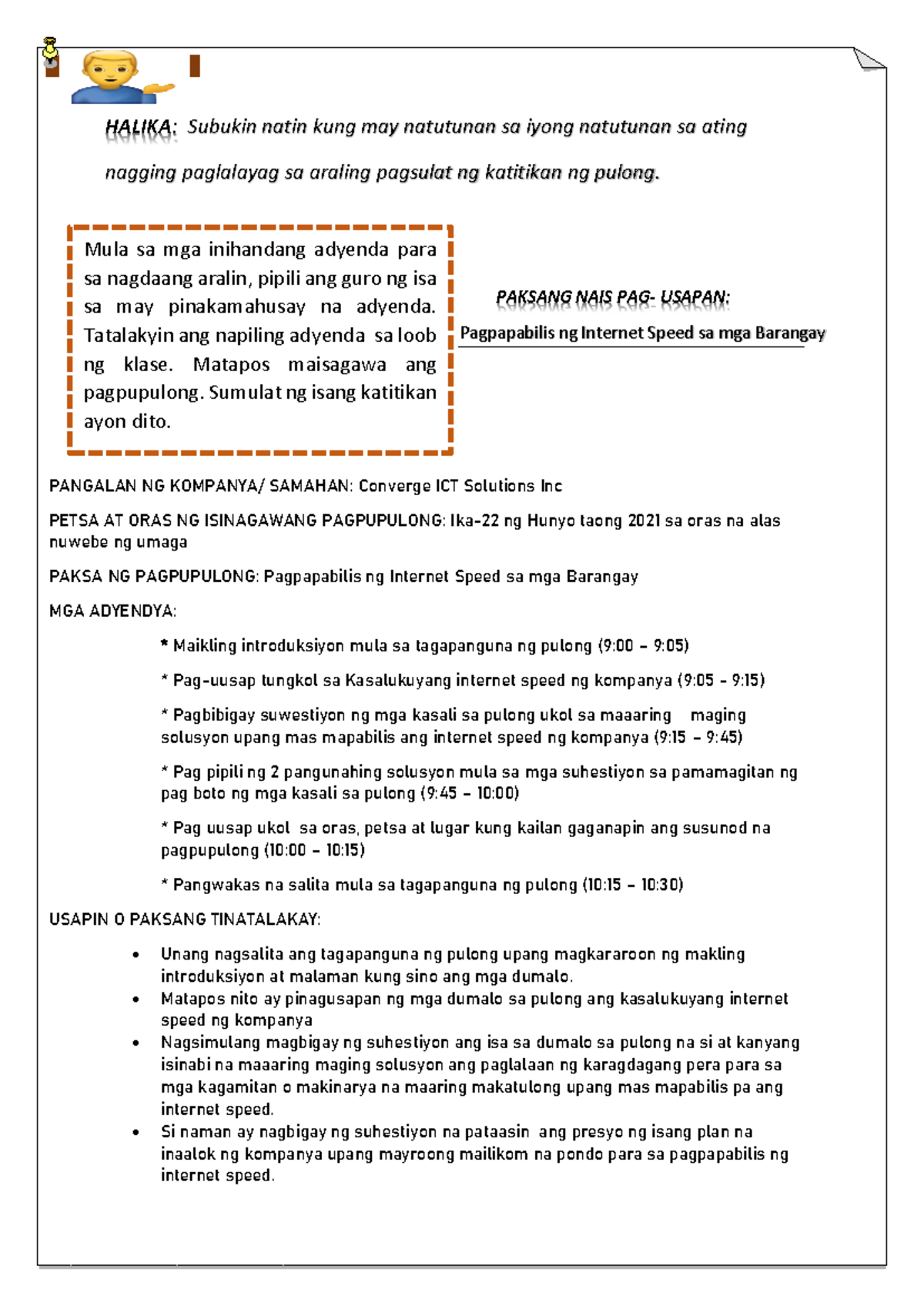 HALIKA: Subukin natin kung may natutunan sa iyong natutunan sa ating nagging paglalayag sa araling pagsulat ng katitikan ng pulong.

Mula sa mga inihandang adyenda para sa nagdaang aralin, pipili ang guro ng isa sa may pinakamahusay na adyenda. Tatalakyin ang napiling adyenda sa loob ng klase. Matapos maisagawa ang pagpupulong. Sumulat ng isang katitikan ayon dito.

PAKSANG NAIS PAG- USAPAN:

Pagpapabilis ng Internet Speed sa mga Barangay

PANGALAN NG KOMPANYA/ SAMAHAN: Converge ICT Solutions Inc

PETSA AT ORAS NG ISINAGAWANG PAGPUPULONG: Ika-22 ng Hunyo taong 2021 sa oras na alas nuwebe ng umaga

PAKSA NG PAGPUPULONG: Pagpapabilis ng Internet Speed sa mga Barangay

MGA ADYENDYA:

* Maikling introduksiyon mula sa tagapanguna ng pulong (9:00 – 9:05)

* Pag-uusap tungkol sa Kasalukuyang internet speed ng kompanya (9:05 - 9:15)

* Pagbibigay suwestiyon ng mga kasali sa pulong ukol sa maaaring maging solusyon upang mas mapabilis ang internet speed ng kompanya (9:15 – 9:45)

* Pag pipili ng 2 pangunahing solusyon mula sa mga suhestiyon sa pamamagitan ng pag boto ng mga kasali sa pulong (9:45 – 10:00)

* Pag uusap ukol sa oras, petsa at lugar kung kailan gaganapin ang susunod na pagpupulong (10:00 – 10:15)

* Pangwakas na salita mula sa tagapanguna ng pulong (10:15 – 10:30)

USAPIN O PAKSANG TINATALAKAY:

• Unang nagsalita ang tagapanguna ng pulong upang magkararoon ng makling introduksiyon at malaman kung sino ang mga dumalo.
• Matapos nito ay pinagusapan ng mga dumalo sa pulong ang kasalukuyang internet speed ng kompanya
• Nagsimulang magbigay ng suhestiyon ang isa sa dumalo sa pulong na si at kanyang isinabi na maaaring maging solusyon ang paglalaan ng karagdagang pera para sa mga kagamitan o makinarya na maaring makatulong upang mas mapabilis pa ang internet speed.
• Si naman ay nagbigay ng suhestiyon na pataasin ang presyo ng isang plan na inaalok ng kompanya upang mayroong mailikom na pondo para sa pagpapabilis ng internet speed.